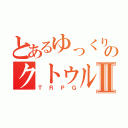 とあるゆっくりの
クトゥルⅡ
TRPG